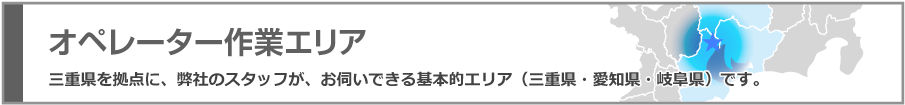 オペレーター作業エリア

三重県を拠点に、弊社のスタッフが、お伺いできる基本的エリア（三重県・愛知県・岐阜県）です。